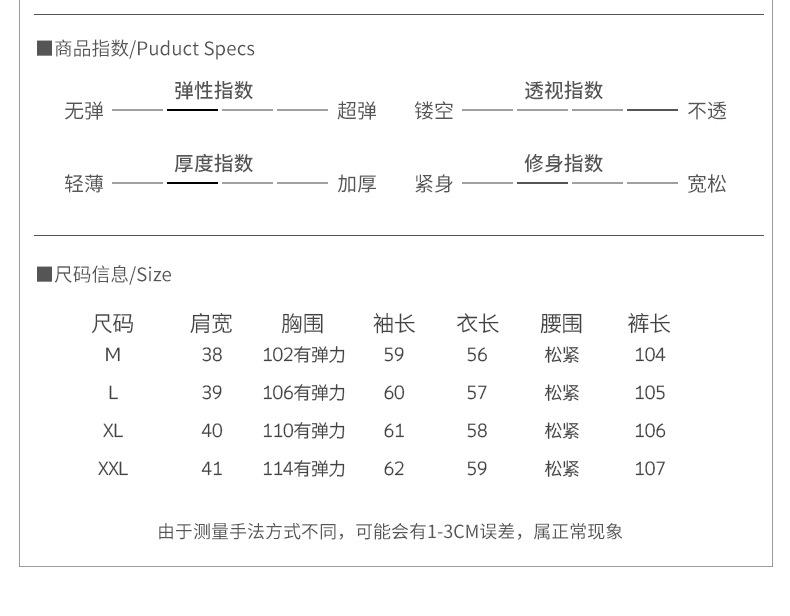 ■商品指数/Puduct Specs

弹性指数
无弹 超弹

透视指数
镂空 不透

厚度指数
轻薄 加厚

修身指数
紧身 宽松

■尺码信息/Size

| 尺码 | 肩宽 | 胸围 | 袖长 | 衣长 | 腰围 | 裤长 |
|---|---|---|---|---|---|---|
| M | 38 | 102有弹力 | 59 | 56 | 松紧 | 104 |
| L | 39 | 106有弹力 | 60 | 57 | 松紧 | 105 |
| XL | 40 | 110有弹力 | 61 | 58 | 松紧 | 106 |
| XXL | 41 | 114有弹力 | 62 | 59 | 松紧 | 107 |

由于测量手法方式不同，可能会有1-3CM误差，属正常现象